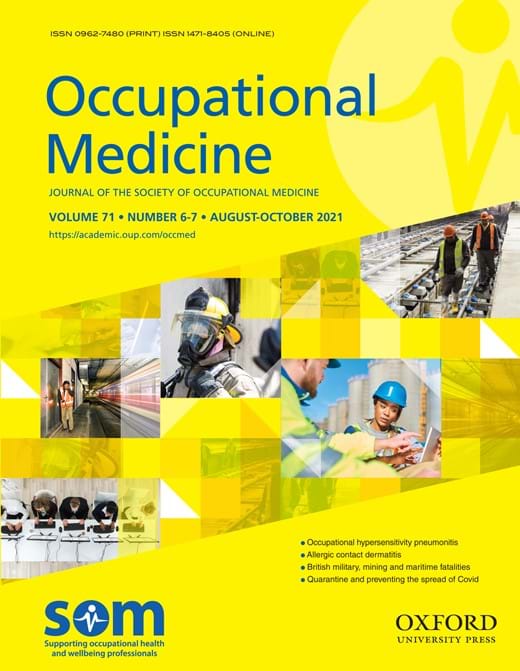 ISSN 0962-7480 (PRINT) ISSN 1471-8405 (ONLINE)

Occupational Medicine

JOURNAL OF THE SOCIETY OF OCCUPATIONAL MEDICINE

VOLUME 71 • NUMBER 6-7 • AUGUST-OCTOBER 2021

https://academic.oup.com/occmed

• Occupational hypersensitivity pneumonitis
• Allergic contact dermatitis
• British military, mining and maritime fatalities
• Quarantine and preventing the spread of Covid

som
Supporting occupational health and wellbeing professionals

OXFORD
UNIVERSITY PRESS